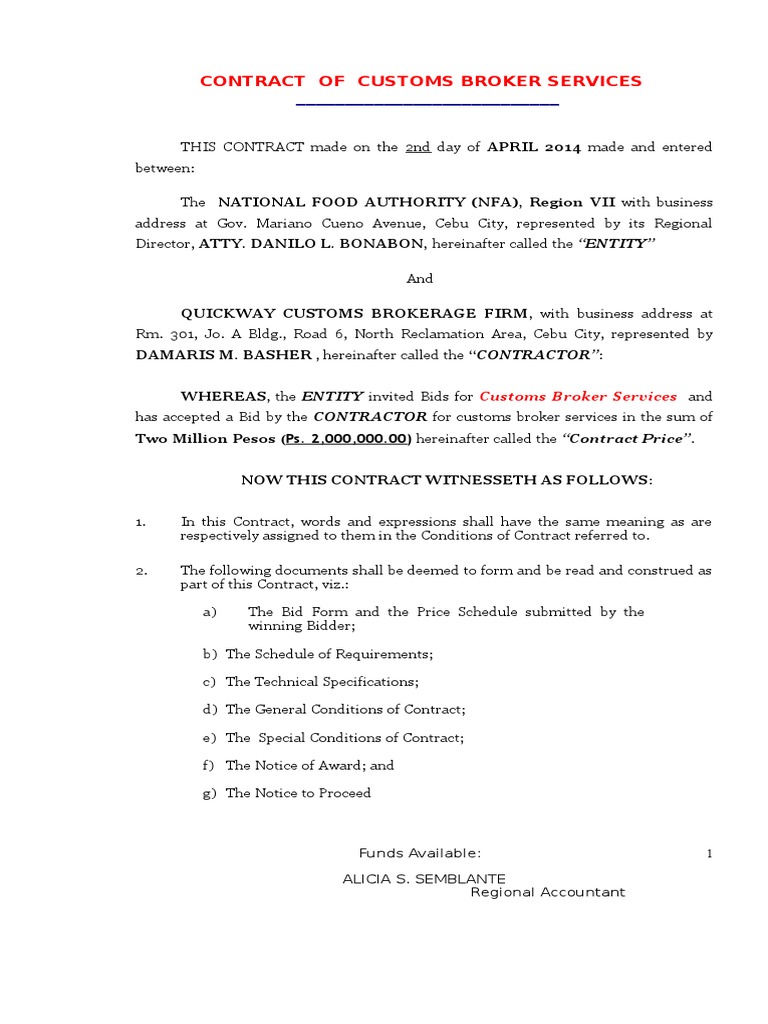 CONTRACT OF CUSTOMS BROKER SERVICES

THIS CONTRACT made on the 2nd day of APRIL 2014 made and entered between:

The NATIONAL FOOD AUTHORITY (NFA), Region VII with business address at Gov. Mariano Cueno Avenue, Cebu City, represented by its Regional Director, ATTY. DANILO L. BONABON, hereinafter called the "ENTITY"

And

QUICKWAY CUSTOMS BROKERAGE FIRM, with business address at Rm. 301, Jo. A Bldg., Road 6, North Reclamation Area, Cebu City, represented by DAMARIS M. BASHER , hereinafter called the "CONTRACTOR":

WHEREAS, the ENTITY invited Bids for Customs Broker Services and has accepted a Bid by the CONTRACTOR for customs broker services in the sum of Two Million Pesos (Ps. 2,000,000.00) hereinafter called the "Contract Price".

NOW THIS CONTRACT WITNESSETH AS FOLLOWS:

1. In this Contract, words and expressions shall have the same meaning as are respectively assigned to them in the Conditions of Contract referred to.

2. The following documents shall be deemed to form and be read and construed as part of this Contract, viz.:

a) The Bid Form and the Price Schedule submitted by the winning Bidder;

b) The Schedule of Requirements;

c) The Technical Specifications;

d) The General Conditions of Contract;

e) The Special Conditions of Contract;

f) The Notice of Award; and

g) The Notice to Proceed

Funds Available:

1

ALICIA S. SEMBLANTE
Regional Accountant